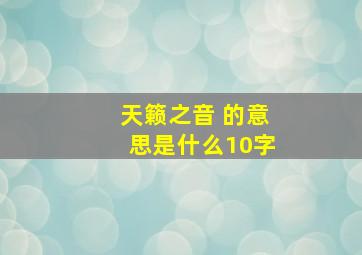 天籁之音 的意思是什么10字